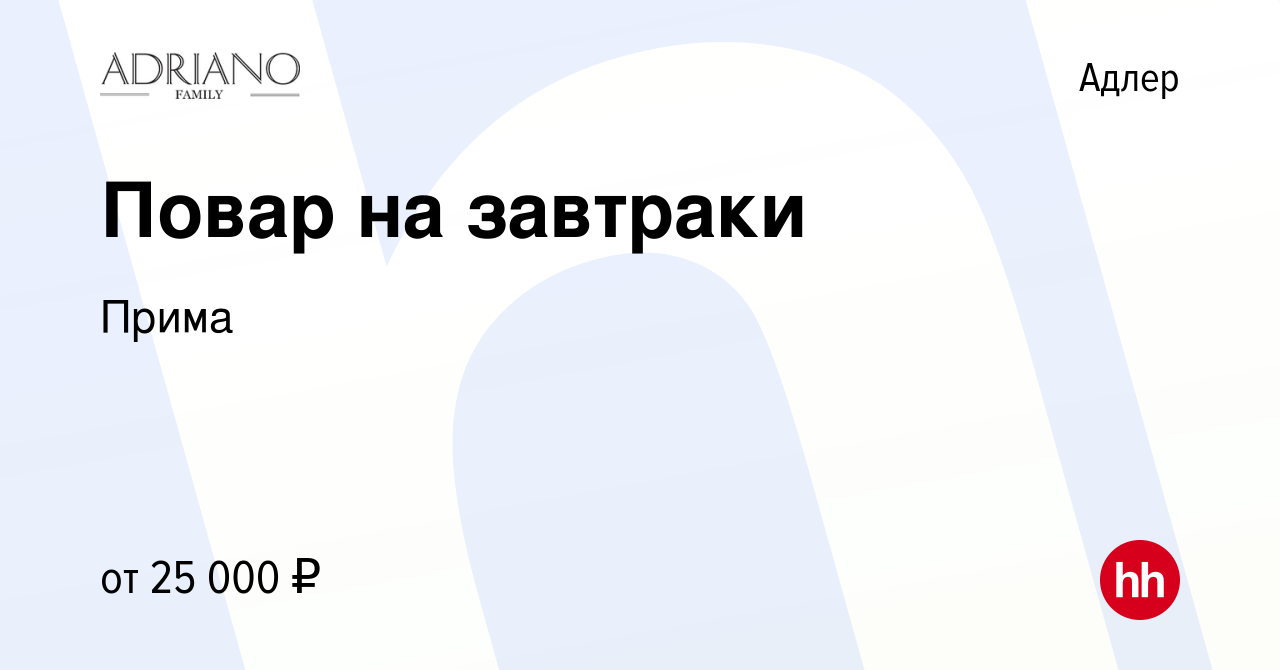 ADRIANO
FAMILY

Адлер

Повар на завтраки

Прима

от 25 000 ₽

hh